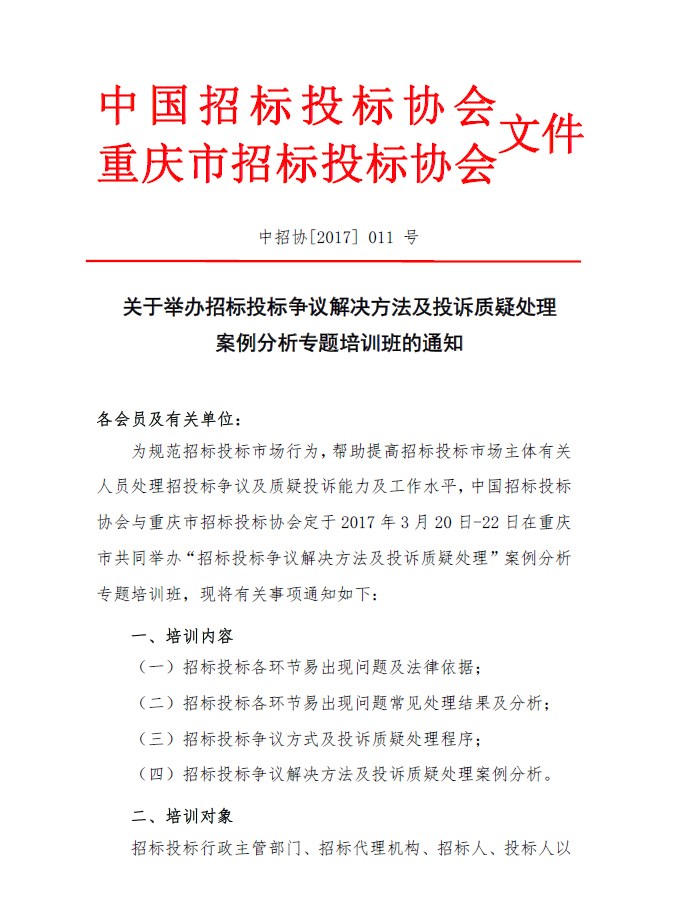 中国招标投标协会
重庆市招标投标协会
文件

中招协[2017] 011 号

关于举办招标投标争议解决方法及投诉质疑处理案例分析专题培训班的通知

各会员及有关单位：

为规范招标投标市场行为，帮助提高招标投标市场主体有关人员处理招投标争议及质疑投诉能力及工作水平，中国招标投标协会与重庆市招标投标协会定于 2017 年 3 月 20 日-22 日在重庆市共同举办“招标投标争议解决方法及投诉质疑处理”案例分析专题培训班，现将有关事项通知如下：

一、培训内容

（一）招标投标各环节易出现问题及法律依据；

（二）招标投标各环节易出现问题常见处理结果及分析；

（三）招标投标争议方式及投诉质疑处理程序；

（四）招标投标争议解决方法及投诉质疑处理案例分析。

二、培训对象

招标投标行政主管部门、招标代理机构、招标人、投标人以